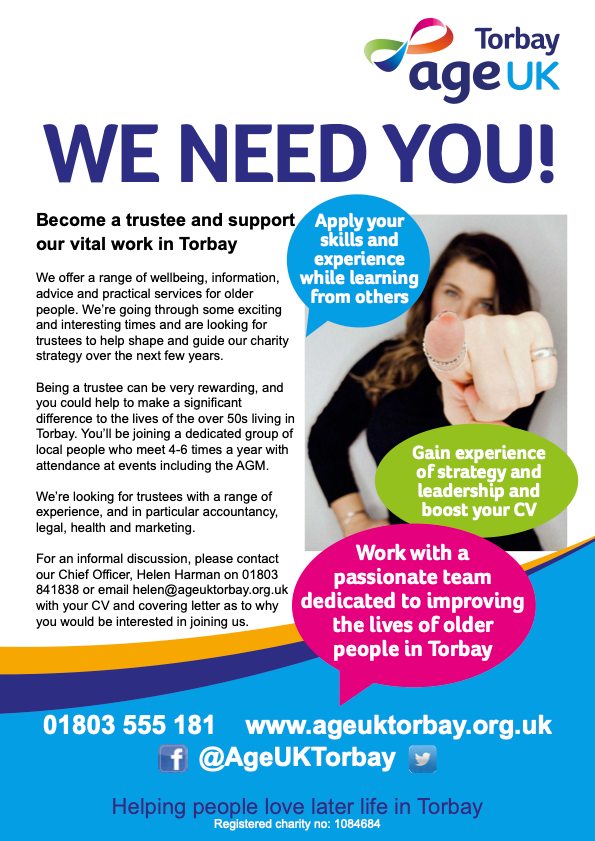 Torbay
age UK

WE NEED YOU!

Become a trustee and support our vital work in Torbay

We offer a range of wellbeing, information, advice and practical services for older people. We're going through some exciting and interesting times and are looking for trustees to help shape and guide our charity strategy over the next few years.

Being a trustee can be very rewarding, and you could help to make a significant difference to the lives of the over 50s living in Torbay. You'll be joining a dedicated group of local people who meet 4-6 times a year with attendance at events including the AGM.

We're looking for trustees with a range of experience, and in particular accountancy, legal, health and marketing.

For an informal discussion, please contact our Chief Officer, Helen Harman on 01803 841838 or email helen@ageuktorbay.org.uk with your CV and covering letter as to why you would be interested in joining us.

Apply your skills and experience while learning from others

Gain experience of strategy and leadership and boost your CV

Work with a passionate team dedicated to improving the lives of older people in Torbay

01803 555 181 www.ageuktorbay.org.uk

@AgeUKTorbay

Helping people love later life in Torbay
Registered charity no: 1084684